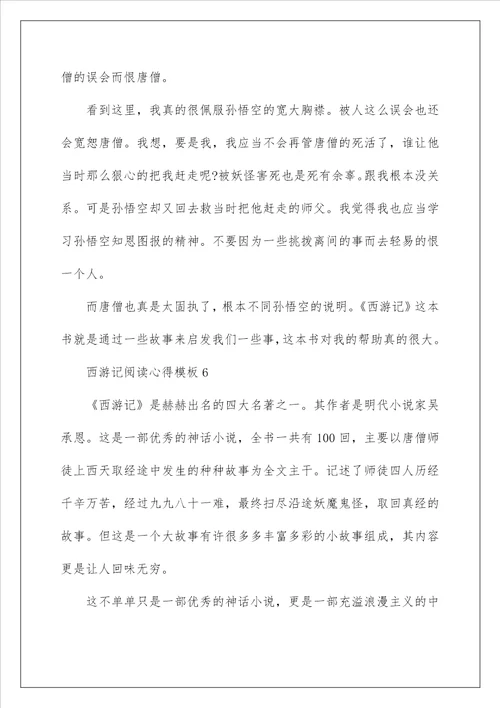 僧的误会而恨唐僧。

看到这里，我真的很佩服孙悟空的宽大胸襟。被人这么误会也还会宽恕唐僧。我想，要是我，我应当不会再管唐僧的死活了，谁让他当时那么狠心的把我赶走呢?被妖怪害死也是死有余辜。跟我根本没关系。可是孙悟空却又回去救当时把他赶走的师父。我觉得我也应当学习孙悟空知恩图报的精神。不要因为一些挑拨离间的事而去轻易的恨一个人。

而唐僧也真是太固执了，根本不同孙悟空的说明。《西游记》这本书就是通过一些故事来启发我们一些事，这本书对我的帮助真的很大。

西游记阅读心得模板 6

《西游记》是赫赫出名的四大名著之一。其作者是明代小说家吴承恩。这是一部优秀的神话小说，全书一共有 100 回，主要以唐僧师徒上西天取经途中发生的种种故事为全文主干。记述了师徒四人历经千辛万苦，经过九九八十一难，最终扫尽沿途妖魔鬼怪，取回真经的故事。但这是一个大故事有许很多多丰富多彩的小故事组成，其内容更是让人回味无穷。

这不单单只是一部优秀的神话小说，更是一部充溢浪漫主义的中